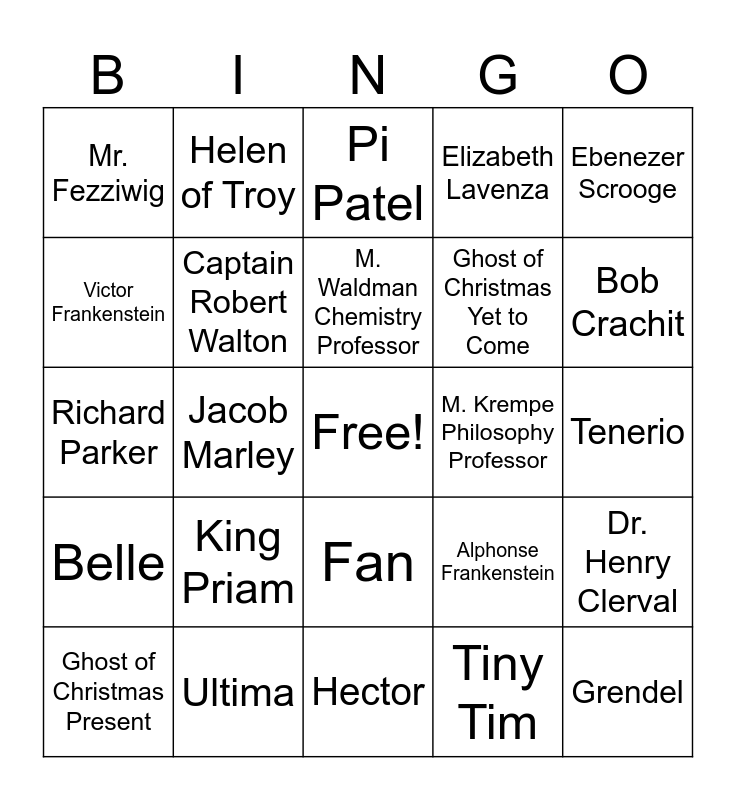 | B | I | N | G | O |
|---|---|---|---|---|
| Mr. Fezziwig | Helen of Troy | Pi Patel | Elizabeth Lavenza | Ebenezer Scrooge |
| Victor Frankenstein | Captain Robert Walton | M. Waldman Chemistry Professor | Ghost of Christmas Yet to Come | Bob Crachit |
| Richard Parker | Jacob Marley | Free! | M. Krempe Philosophy Professor | Tenerio |
| Belle | King Priam | Fan | Alphonse Frankenstein | Dr. Henry Clerval |
| Ghost of Christmas Present | Ultima | Hector | Tiny Tim | Grendel |